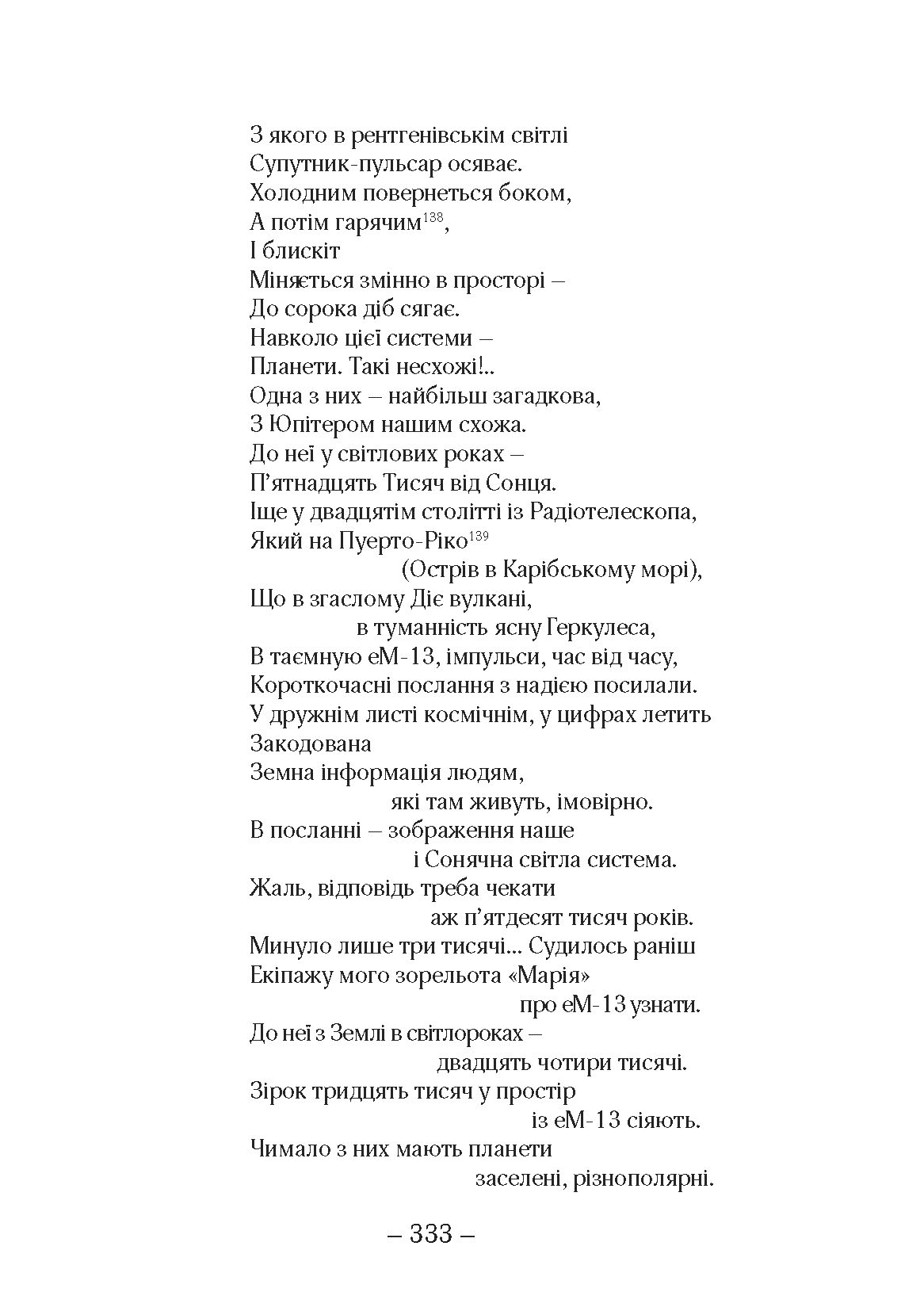 З якого в рентгенівськім світлі
Супутник-пульсар осяває.
Холодним повернеться боком,
А потім гарячим$^{138}$,
І блискіт
Міняється змінно в просторі –
До сорока діб сягає.
Навколо цієї системи –
Планети. Такі несхожі!..
Одна з них – найбільш загадкова,
З Юпітером нашим схожа.
До неї у світлових роках –
П'ятнадцять Тисяч від Сонця.
Іще у двадцятім столітті із Радіотелескопа,
Який на Пуерто-Ріко$^{139}$
(Острів в Карібському морі),
Що в згаслому Діє вулкані,
в туманність ясну Геркулеса,
В таємную еМ-13, імпульси, час від часу,
Короткочасні послання з надією посилали.
У дружнім листі космічнім, у цифрах летить
Закодована
Земна інформація людям,
які там живуть, імовірно.
В посланні – зображення наше
і Сонячна світла система.
Жаль, відповідь треба чекати
аж п'ятдесят тисяч років.
Минуло лише три тисячі... Судилось раніш
Екіпажу мого зорельота «Марія»
про еМ-13 узнати.
До неї з Землі в світлороках –
двадцять чотири тисячі.
Зірок тридцять тисяч у простір
із еМ-13 сіяють.
Чимало з них мають планети
заселені, різнополярні.

– 333 –